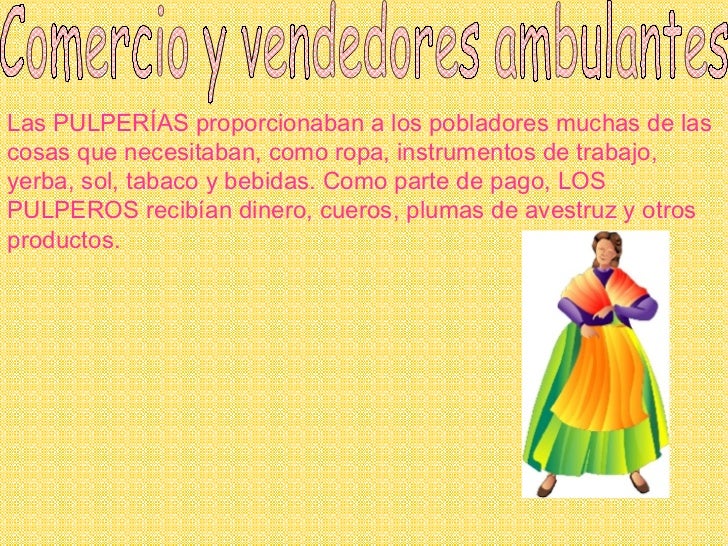 Comercio y vendedores ambulantes

Las PULPERÍAS proporcionaban a los pobladores muchas de las cosas que necesitaban, como ropa, instrumentos de trabajo, yerba, sol, tabaco y bebidas. Como parte de pago, LOS PULPEROS recibían dinero, cueros, plumas de avestruz y otros productos.